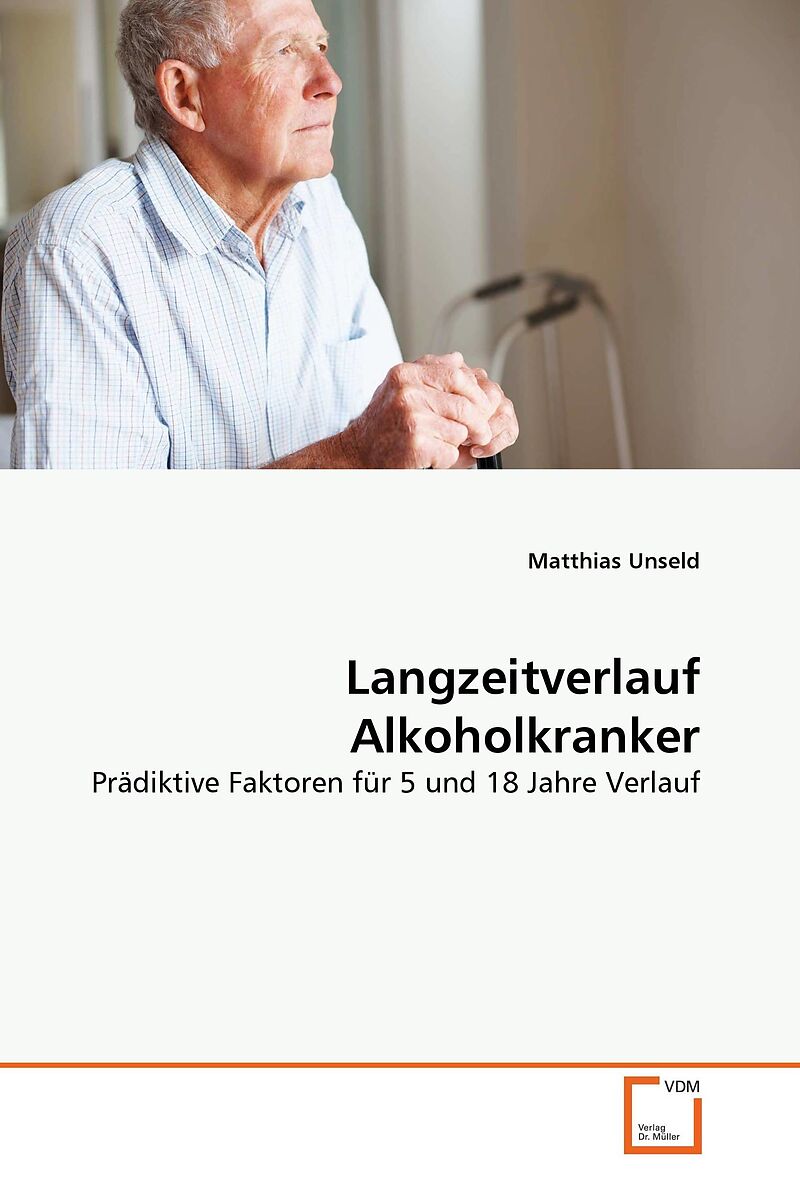 Matthias Unseld

Langzeitverlauf Alkoholkranker

Prädiktive Faktoren für 5 und 18 Jahre Verlauf

VDM

Verlag Dr. Müller